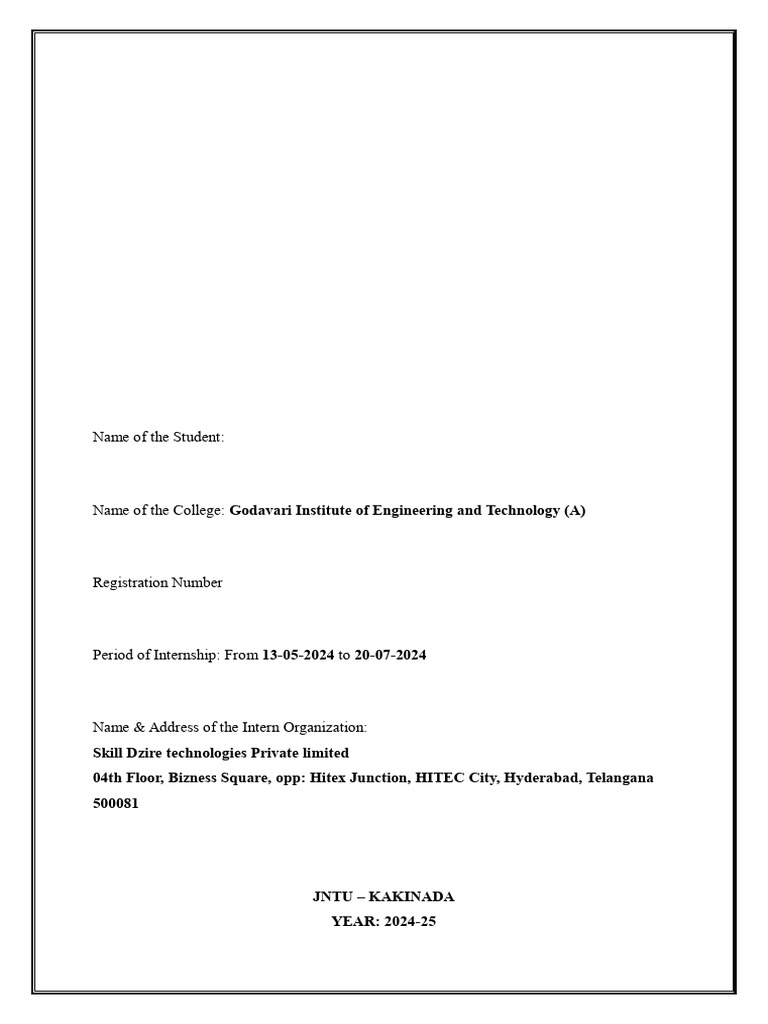 Name of the Student:

Name of the College: Godavari Institute of Engineering and Technology (A)

Registration Number

Period of Internship: From 13-05-2024 to 20-07-2024

Name & Address of the Intern Organization:
Skill Dzire technologies Private limited
04th Floor, Bizness Square, opp: Hitex Junction, HITEC City, Hyderabad, Telangana 500081

JNTU – KAKINADA
YEAR: 2024-25